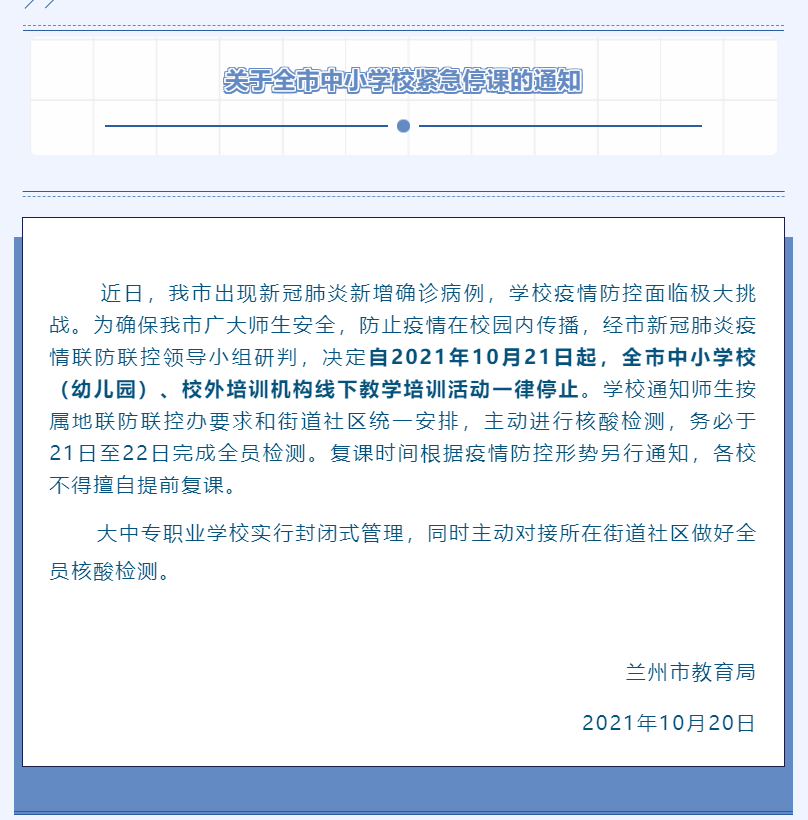 关于全市中小学校紧急停课的通知

近日，我市出现新冠肺炎新增确诊病例，学校疫情防控面临极大挑战。为确保我市广大师生安全，防止疫情在校园内传播，经市新冠肺炎疫情联防联控领导小组研判，决定自2021年10月21日起，全市中小学校（幼儿园）、校外培训机构线下教学培训活动一律停止。学校通知师生按属地联防联控办要求和街道社区统一安排，主动进行核酸检测，务必于21日至22日完成全员检测。复课时间根据疫情防控形势另行通知，各校不得擅自提前复课。

大中专职业学校实行封闭式管理，同时主动对接所在街道社区做好全员核酸检测。

兰州市教育局

2021年10月20日